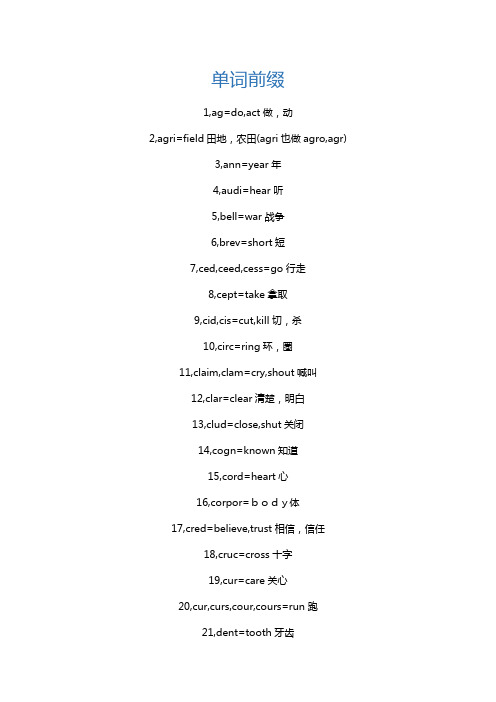 单词前缀

1,ag=do,act 做，动

2,agri=field 田地，农田(agri 也做 agro,agr)

3,ann=year 年

4,audi=hear 听

5,bell=war 战争

6,brev=short 短

7,ced,ceed,cess=go 行走

8,cept=take 拿取

9,cid,cis=cut,kill 切，杀

10,circ=ring 环，圈

11,claim,clam=cry,shout 喊叫

12,clar=clear 清楚，明白

13,clud=close,shut 关闭

14,cogn=known 知道

15,cord=heart 心

16,corpor= b o d y 体

17,cred=believe,trust 相信，信任

18,cruc=cross 十字

19,cur=care 关心

20,cur,curs,cour,cours=run 跑

21,dent=tooth 牙齿